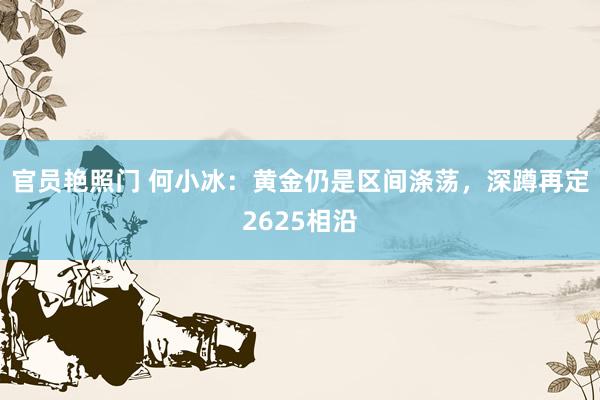 官员艳照门 何小冰：黄金仍是区间涤荡，深蹲再定2625相沿